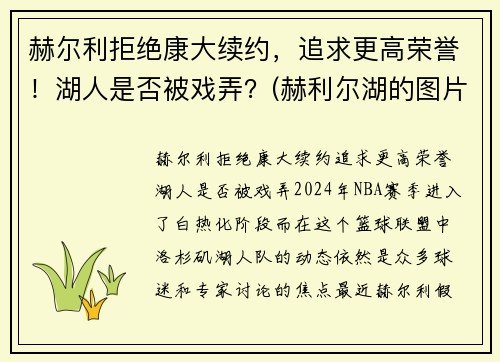 赫尔利拒绝康大续约，追求更高荣誉！湖人是否被戏弄？(赫利尔湖的图片

赫尔利拒绝康大续约追求更高荣誉湖人是否被戏弄2024年NBA赛季进入了白热化阶段而在这个篮球联盟中洛杉矶湖人队的动态依然是众多球迷和专家讨论的焦点最近赫尔利假